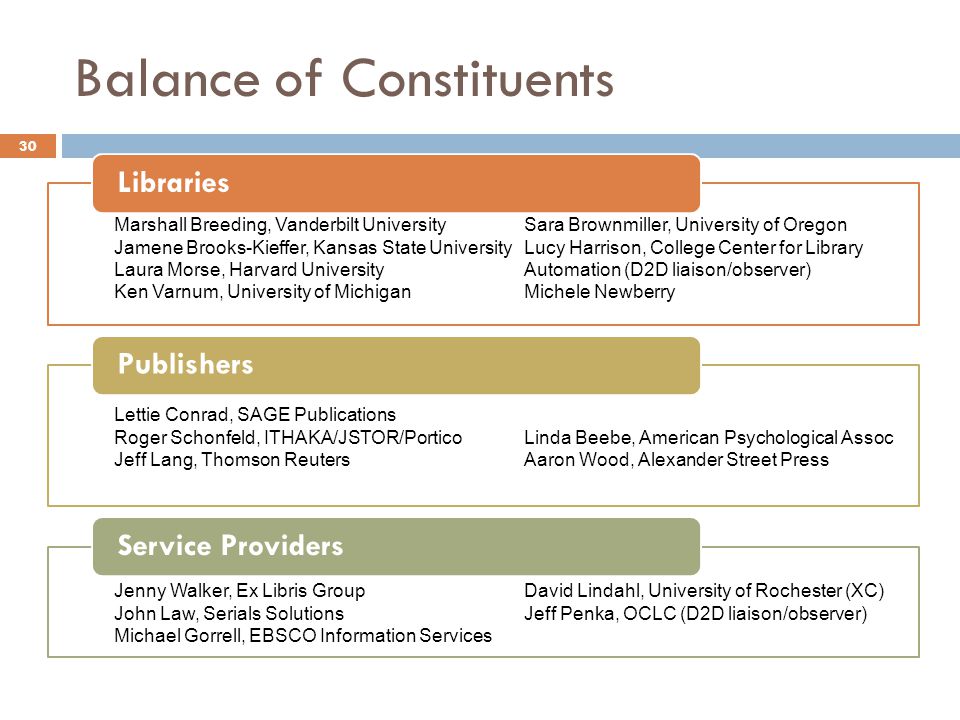 Balance of Constituents

30

Libraries

Marshall Breeding, Vanderbilt University
Jamene Brooks-Kieffer, Kansas State University
Laura Morse, Harvard University
Ken Varnum, University of Michigan

Sara Brownmiller, University of Oregon
Lucy Harrison, College Center for Library Automation (D2D liaison/observer)
Michele Newberry

Publishers

Lettie Conrad, SAGE Publications
Roger Schonfeld, ITHAKA/JSTOR/Portico
Jeff Lang, Thomson Reuters

Linda Beebe, American Psychological Assoc
Aaron Wood, Alexander Street Press

Service Providers

Jenny Walker, Ex Libris Group
John Law, Serials Solutions
Michael Gorrell, EBSCO Information Services

David Lindahl, University of Rochester (XC)
Jeff Penka, OCLC (D2D liaison/observer)